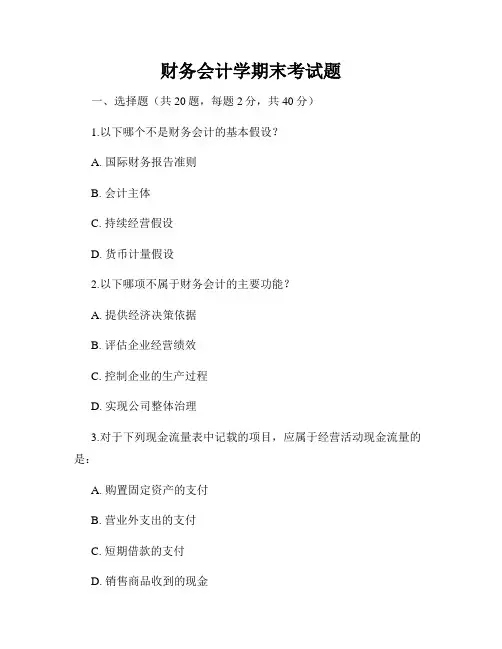 财务会计学期末考试题

一、选择题（共 20 题，每题 2 分，共 40 分）

1.以下哪个不是财务会计的基本假设？

A. 国际财务报告准则

B. 会计主体

C. 持续经营假设

D. 货币计量假设

2.以下哪项不属于财务会计的主要功能？

A. 提供经济决策依据

B. 评估企业经营绩效

C. 控制企业的生产过程

D. 实现公司整体治理

3.对于下列现金流量表中记载的项目，应属于经营活动现金流量的是：

A. 购置固定资产的支付

B. 营业外支出的支付

C. 短期借款的支付

D. 销售商品收到的现金